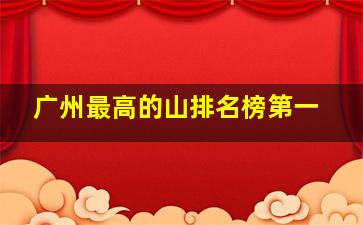 广州最高的山排名榜第一